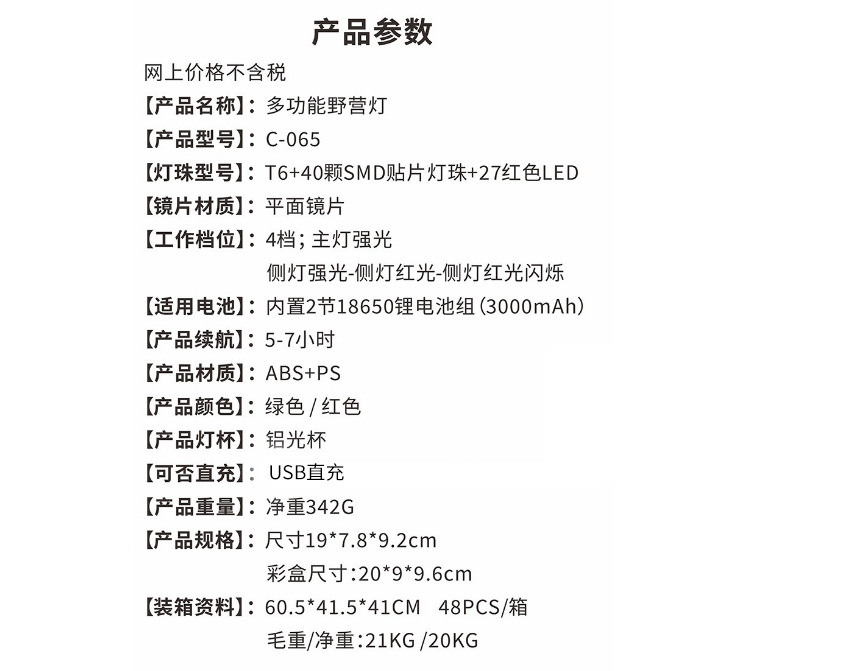 产品参数

网上价格不含税

【产品名称】：多功能野营灯

【产品型号】：C-065

【灯珠型号】：T6+40颗SMD贴片灯珠+27红色LED

【镜片材质】：平面镜片

【工作档位】：4档；主灯强光
侧灯强光-侧灯红光-侧灯红光闪烁

【适用电池】：内置2节18650锂电池组（3000mAh）

【产品续航】：5-7小时

【产品材质】：ABS+PS

【产品颜色】：绿色 / 红色

【产品灯杯】：铝光杯

【可否直充】：USB直充

【产品重量】：净重342G

【产品规格】：尺寸19*7.8*9.2cm
彩盒尺寸:20*9*9.6cm

【装箱资料】：60.5*41.5*41CM 48PCS/箱
毛重/净重:21KG /20KG